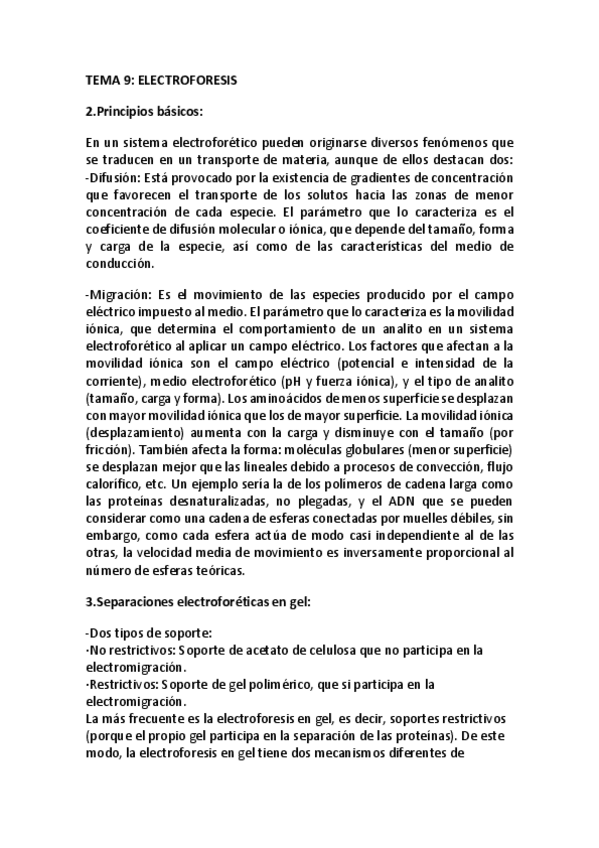 TEMA 9: ELECTROFORESIS

2.Principios básicos:

En un sistema electroforético pueden originarse diversos fenómenos que se traducen en un transporte de materia, aunque de ellos destacan dos:
-Difusión: Está provocado por la existencia de gradientes de concentración que favorecen el transporte de los solutos hacia las zonas de menor concentración de cada especie. El parámetro que lo caracteriza es el coeficiente de difusión molecular o iónica, que depende del tamaño, forma y carga de la especie, así como de las características del medio de conducción.

-Migración: Es el movimiento de las especies producido por el campo eléctrico impuesto al medio. El parámetro que lo caracteriza es la movilidad iónica, que determina el comportamiento de un analito en un sistema electroforético al aplicar un campo eléctrico. Los factores que afectan a la movilidad iónica son el campo eléctrico (potencial e intensidad de la corriente), medio electroforético (pH y fuerza iónica), y el tipo de analito (tamaño, carga y forma). Los aminoácidos de menos superficie se desplazan con mayor movilidad iónica que los de mayor superficie. La movilidad iónica (desplazamiento) aumenta con la carga y disminuye con el tamaño (por fricción). También afecta la forma: moléculas globulares (menor superficie) se desplazan mejor que las lineales debido a procesos de convección, flujo calorífico, etc. Un ejemplo sería la de los polímeros de cadena larga como las proteínas desnaturalizadas, no plegadas, y el ADN que se pueden considerar como una cadena de esferas conectadas por muelles débiles, sin embargo, como cada esfera actúa de modo casi independiente al de las otras, la velocidad media de movimiento es inversamente proporcional al número de esferas teóricas.

3.Separaciones electroforéticas en gel:

-Dos tipos de soporte:
·No restrictivos: Soporte de acetato de celulosa que no participa en la electromigración.
·Restrictivos: Soporte de gel polimérico, que si participa en la electromigración.
La más frecuente es la electroforesis en gel, es decir, soportes restrictivos (porque el propio gel participa en la separación de las proteínas). De este modo, la electroforesis en gel tiene dos mecanismos diferentes de